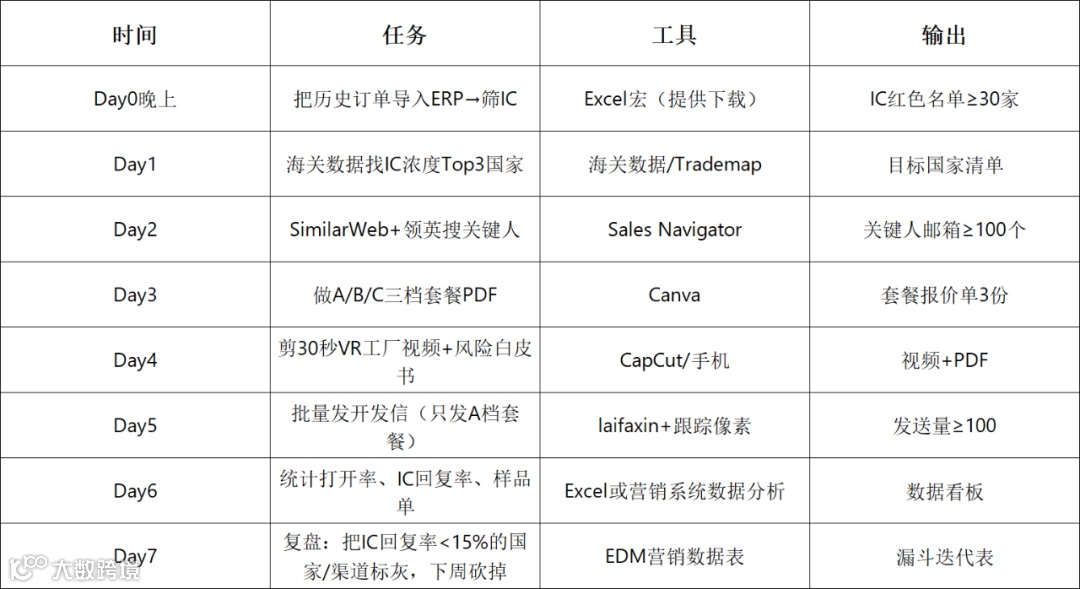 | 时间 | 任务 | 工具 | 输出 |
|---|---|---|---|
| Day0晚上 | 把历史订单导入ERP→筛IC | Excel宏（提供下载） | IC红色名单≥30家 |
| Day1 | 海关数据找IC浓度Top3国家 | 海关数据/Trademap | 目标国家清单 |
| Day2 | SimilarWeb+领英搜关键人 | Sales Navigator | 关键人邮箱≥100个 |
| Day3 | 做A/B/C三档套餐PDF | Canva | 套餐报价单3份 |
| Day4 | 剪30秒VR工厂视频+风险白皮书 | CapCut/手机 | 视频+PDF |
| Day5 | 批量发开发信（只发A档套餐） | laifaxin+跟踪像素 | 发送量≥100 |
| Day6 | 统计打开率、IC回复率、样品单 | Excel或营销系统数据分析 | 数据看板 |
| Day7 | 复盘：把IC回复率<15%的国家/渠道标灰，下周砍掉 | EDM营销数据表 | 漏斗迭代表 |

大数跨境